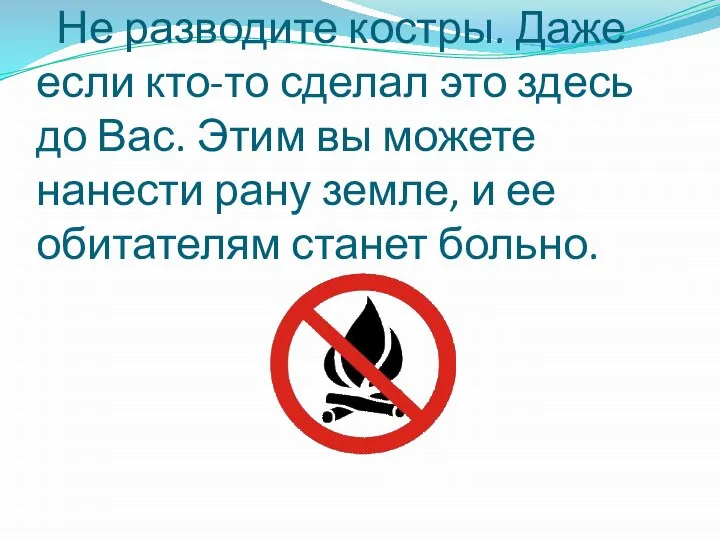 Не разводите костры. Даже если кто-то сделал это здесь до Вас. Этим вы можете нанести рану земле, и ее обитателям станет больно.